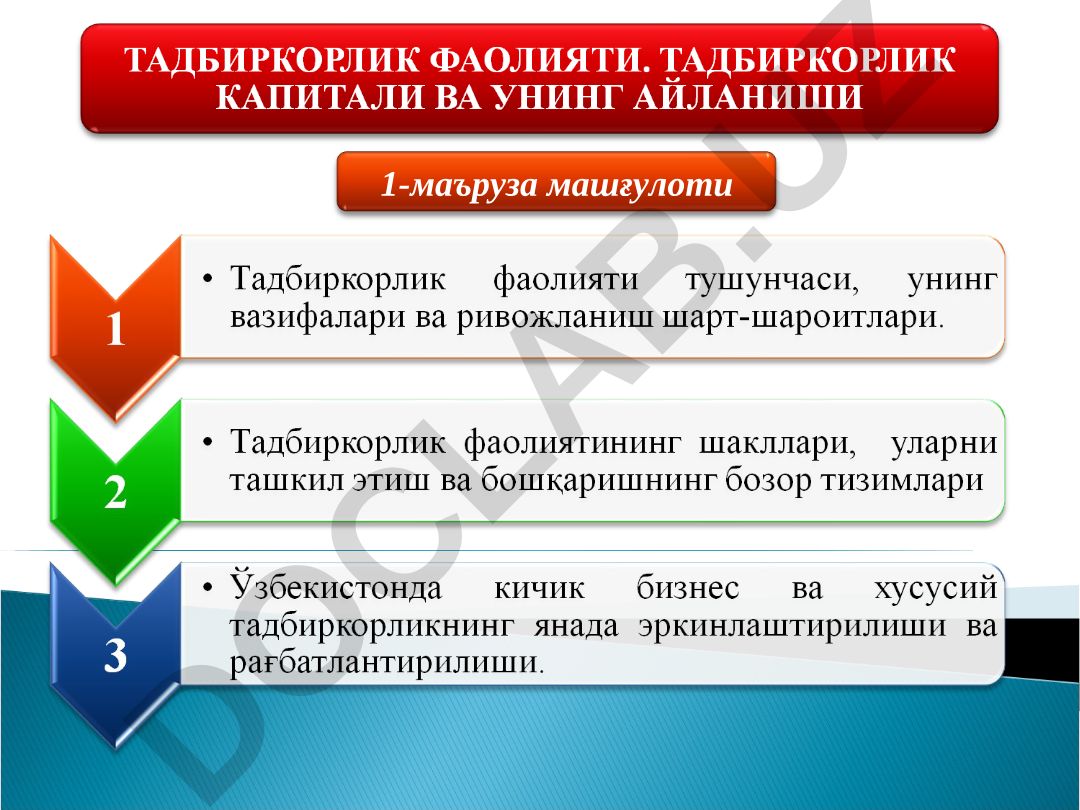 ТАДБИРКОРЛИК ФАОЛИЯТИ. ТАДБИРКОРЛИК КАПИТАЛИ ВА УНИНГ АЙЛАНИШИ

1-маъруза машғулоти

1

• Тадбиркорлик фаолияти тушунчаси, унинг вазифалари ва ривожланиш шарт-шароитлари.

2

• Тадбиркорлик фаолиятининг шакллари, уларни ташкил этиш ва бошқаришнинг бозор тизимлари

3

• Ўзбекистонда кичик бизнес ва хусусий тадбиркорликнинг янада эркинлаштирилиши ва рағбатлантирилиши.

DOCLAB.UZ